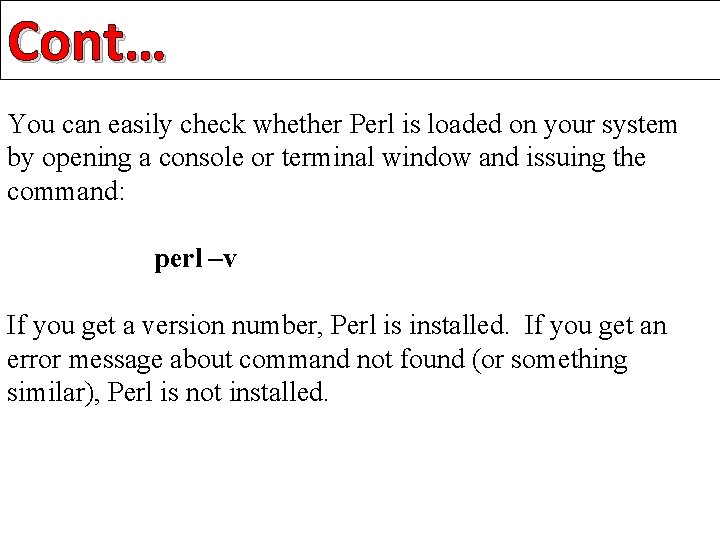 Cont…

You can easily check whether Perl is loaded on your system by opening a console or terminal window and issuing the command:

perl –v

If you get a version number, Perl is installed. If you get an error message about command not found (or something similar), Perl is not installed.